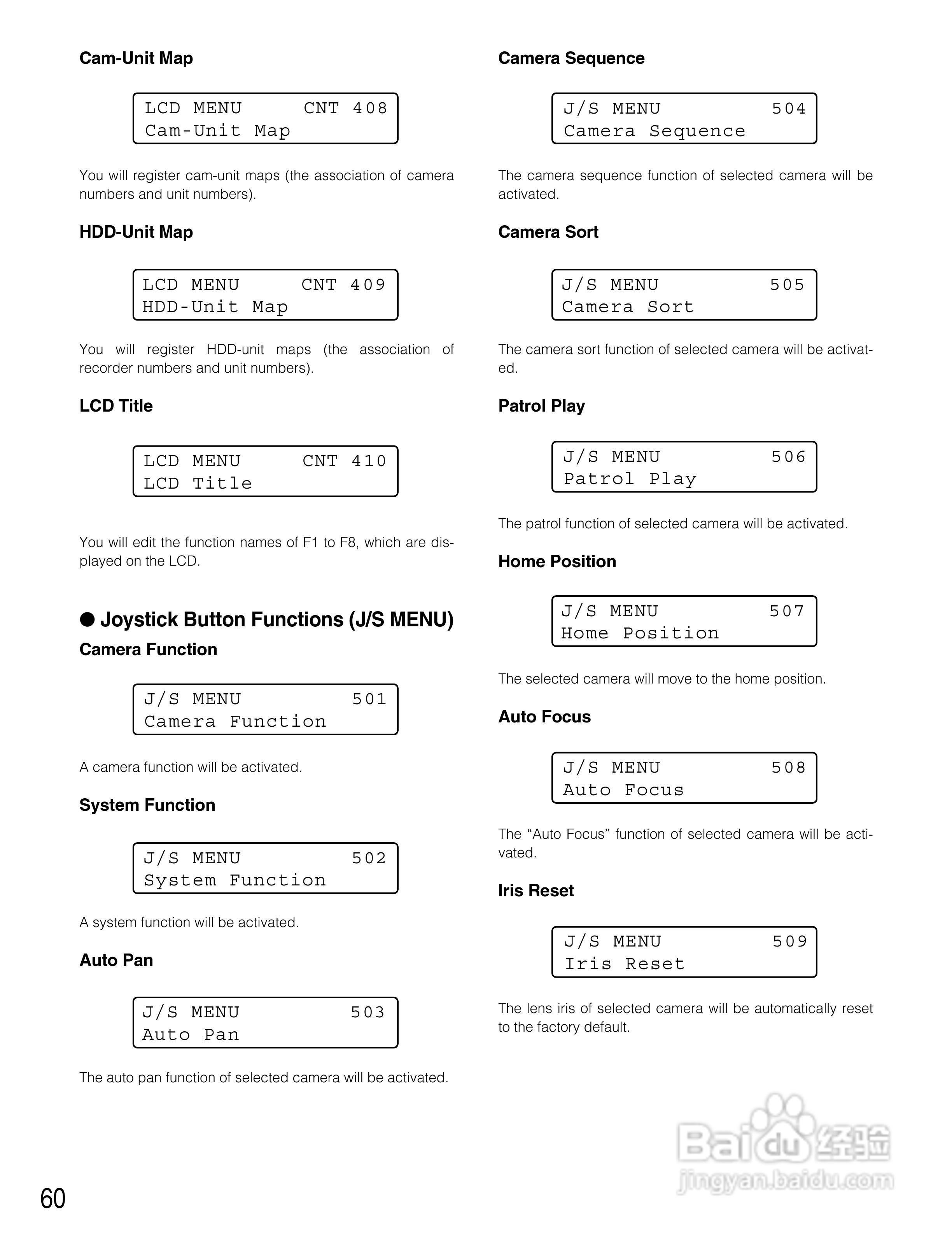 Cam-Unit Map

LCD MENU CNT 408
Cam-Unit Map

You will register cam-unit maps (the association of camera numbers and unit numbers).

HDD-Unit Map

LCD MENU CNT 409
HDD-Unit Map

You will register HDD-unit maps (the association of recorder numbers and unit numbers).

LCD Title

LCD MENU CNT 410
LCD Title

You will edit the function names of F1 to F8, which are displayed on the LCD.

● Joystick Button Functions (J/S MENU)

Camera Function

J/S MENU 501
Camera Function

A camera function will be activated.

System Function

J/S MENU 502
System Function

A system function will be activated.

Auto Pan

J/S MENU 503
Auto Pan

The auto pan function of selected camera will be activated.

Camera Sequence

J/S MENU 504
Camera Sequence

The camera sequence function of selected camera will be activated.

Camera Sort

J/S MENU 505
Camera Sort

The camera sort function of selected camera will be activated.

Patrol Play

J/S MENU 506
Patrol Play

The patrol function of selected camera will be activated.

Home Position

J/S MENU 507
Home Position

The selected camera will move to the home position.

Auto Focus

J/S MENU 508
Auto Focus

The “Auto Focus” function of selected camera will be activated.

Iris Reset

J/S MENU 509
Iris Reset

The lens iris of selected camera will be automatically reset to the factory default.

Baidu 经验
jingyan.baidu.com

60